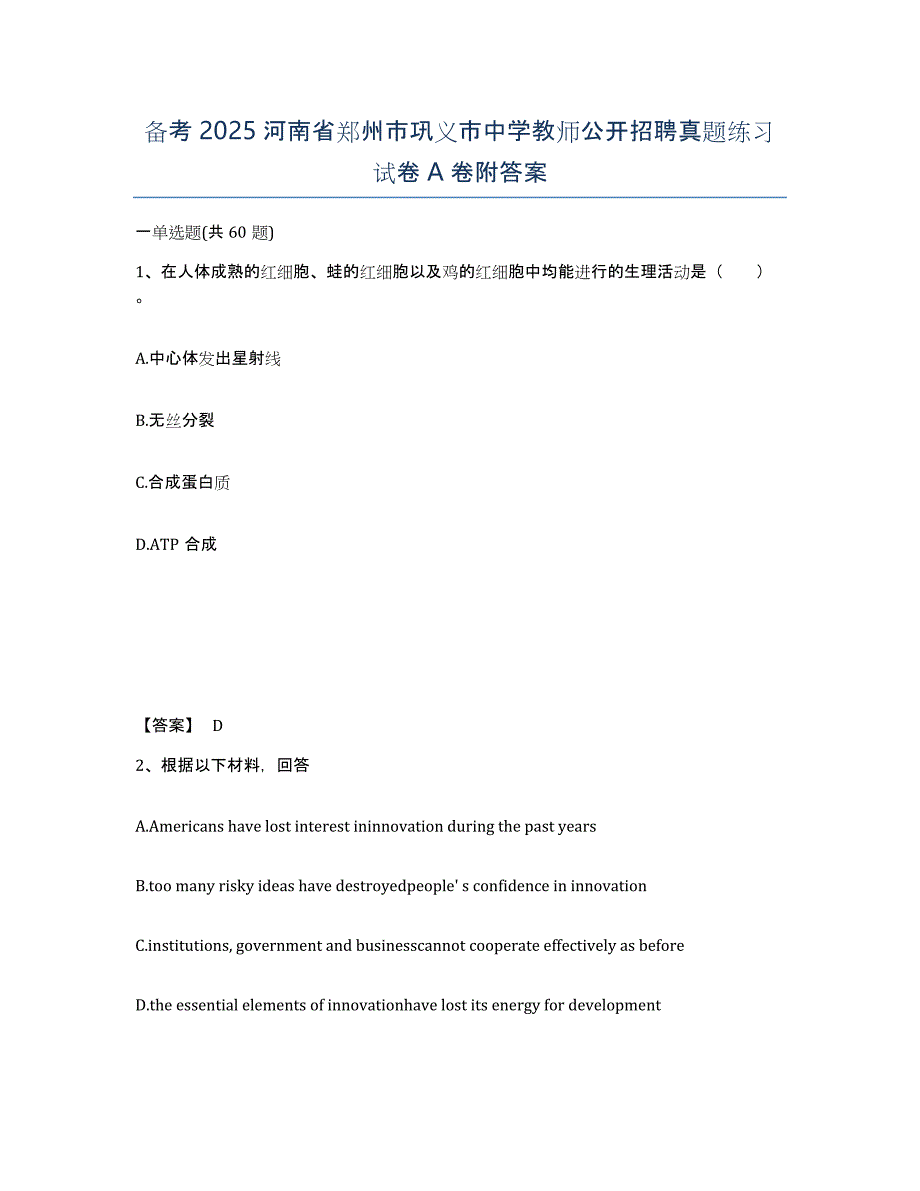 备考 2025 河南省郑州市巩义市中学教师公开招聘真题练习试卷 A 卷附答案

一单选题(共 60 题)

1、在人体成熟的红细胞、蛙的红细胞以及鸡的红细胞中均能进行的生理活动是（　）。

A.中心体发出星射线

B.无丝分裂

C.合成蛋白质

D.ATP 合成

【答案】 D

2、根据以下材料，回答

A.Americans have lost interest ininnovation during the past years

B.too many risky ideas have destroyedpeople' s confidence in innovation

C.institutions, government and businesscannot cooperate effectively as before

D.the essential elements of innovationhave lost its energy for development